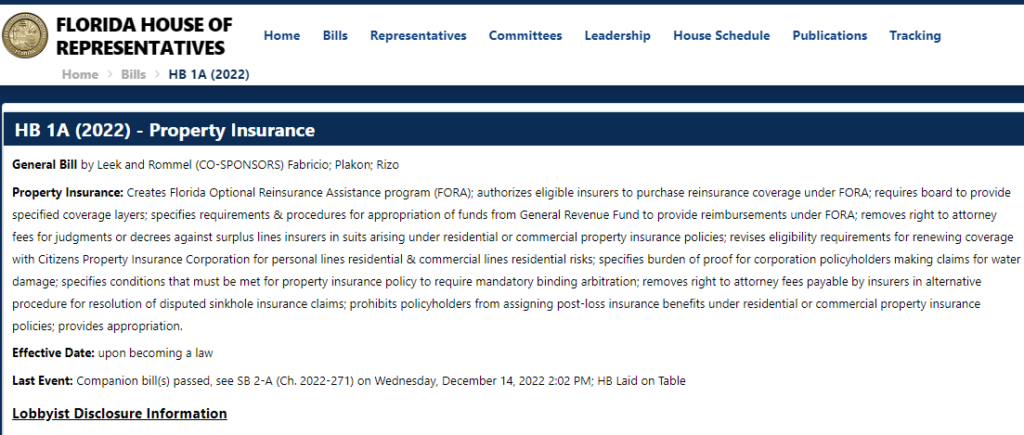 FLORIDA HOUSE OF REPRESENTATIVES

Home Bills Representatives Committees Leadership House Schedule Publications Tracking

Home > Bills > HB 1A (2022)

HB 1A (2022) - Property Insurance

General Bill by Leek and Rommel (CO-SPONSORS) Fabricio; Plakon; Rizo

Property Insurance: Creates Florida Optional Reinsurance Assistance program (FORA); authorizes eligible insurers to purchase reinsurance coverage under FORA; requires board to provide specified coverage layers; specifies requirements & procedures for appropriation of funds from General Revenue Fund to provide reimbursements under FORA; removes right to attorney fees for judgments or decrees against surplus lines insurers in suits arising under residential or commercial property insurance policies; revises eligibility requirements for renewing coverage with Citizens Property Insurance Corporation for personal lines residential & commercial lines residential risks; specifies burden of proof for corporation policyholders making claims for water damage; specifies conditions that must be met for property insurance policy to require mandatory binding arbitration; removes right to attorney fees payable by insurers in alternative procedure for resolution of disputed sinkhole insurance claims; prohibits policyholders from assigning post-loss insurance benefits under residential or commercial property insurance policies; provides appropriation.

Effective Date: upon becoming a law

Last Event: Companion bill(s) passed, see SB 2-A (Ch. 2022-271) on Wednesday, December 14, 2022 2:02 PM; HB Laid on Table

Lobbyist Disclosure Information